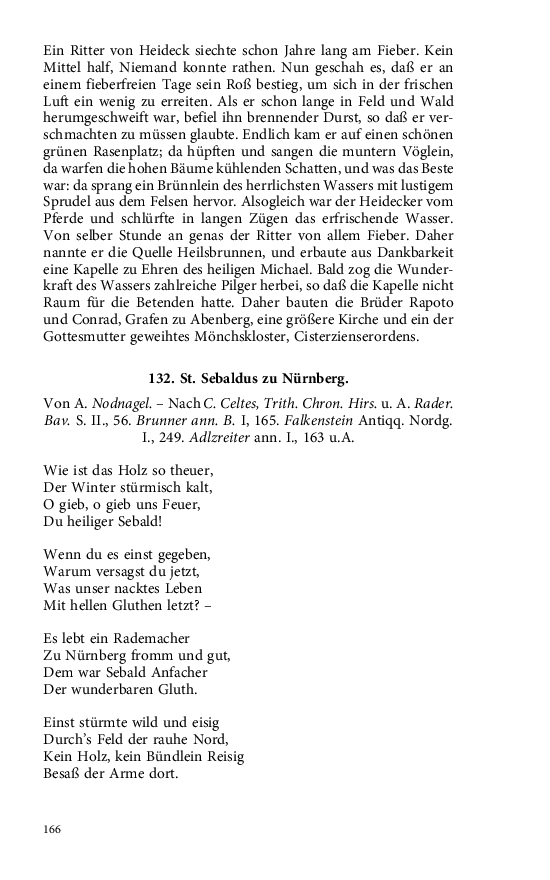 Ein Ritter von Heideck siechte schon Jahre lang am Fieber. Kein Mittel half, Niemand konnte rathen. Nun geschah es, daß er an einem fieberfreien Tage sein Roß bestieg, um sich in der frischen Luft ein wenig zu erreiten. Als er schon lange in Feld und Wald herumgeschweift war, befiel ihn brennender Durst, so daß er verschmachten zu müssen glaubte. Endlich kam er auf einen schönen grünen Rasenplatz; da hüpften und sangen die muntern Vöglein, da warfen die hohen Bäume kühlenden Schatten, und was das Beste war: da sprang ein Brünnlein des herrlichsten Wassers mit lustigem Sprudel aus dem Felsen hervor. Alsogleich war der Heidecker vom Pferde und schlürfte in langen Zügen das erfrischende Wasser. Von selber Stunde an genas der Ritter von allem Fieber. Daher nannte er die Quelle Heilsbrunnen, und erbaute aus Dankbarkeit eine Kapelle zu Ehren des heiligen Michael. Bald zog die Wunderkraft des Wassers zahlreiche Pilger herbei, so daß die Kapelle nicht Raum für die Betenden hatte. Daher bauten die Brüder Rapoto und Conrad, Grafen zu Abenberg, eine größere Kirche und ein der Gottesmutter geweihtes Mönchskloster, Cisterzienserordens.

132. St. Sebaldus zu Nürnberg.

Von A. Nodnagel. – Nach C. Celtes, Trith. Chron. Hirs. u. A. Rader. Bav. S. II., 56. Brunner ann. B. I, 165. Falkenstein Antiqq. Nordg. I., 249. Adlzreiter ann. I., 163 u.A.

Wie ist das Holz so theuer,
Der Winter stürmisch kalt,
O gieb, o gieb uns Feuer,
Du heiliger Sebald!

Wenn du es einst gegeben,
Warum versagst du jetzt,
Was unser nacktes Leben
Mit hellen Gluthen letzt? –

Es lebt ein Rademacher
Zu Nürnberg fromm und gut,
Dem war Sebald Anfacher
Der wunderbaren Gluth.

Einst stürmte wild und eisig
Durch's Feld der rauhe Nord,
Kein Holz, kein Bündlein Reisig
Besaß der Arme dort.

166